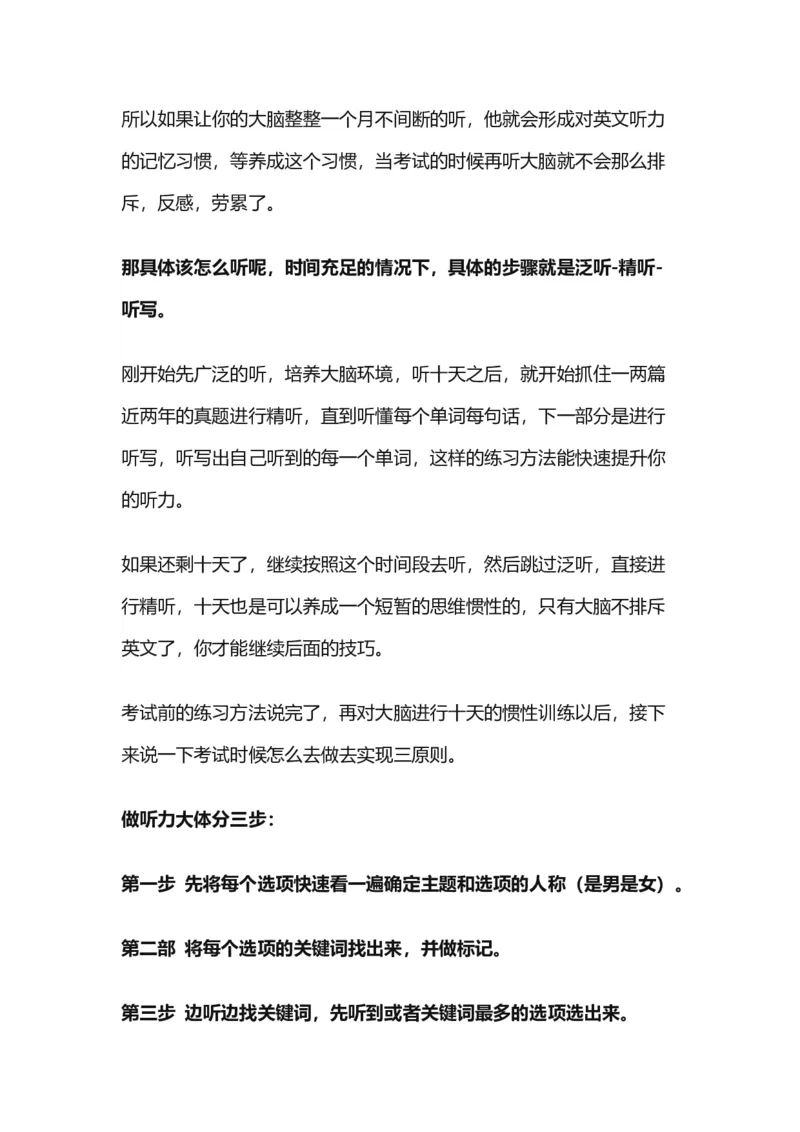 所以如果让你的大脑整整一个月不间断的听，他就会形成对英文听力的记忆习惯，等养成这个习惯，当考试的时候再听大脑就不会那么排斥，反感，劳累了。

那具体该怎么听呢，时间充足的情况下，具体的步骤就是泛听-精听-听写。

刚开始先广泛的听，培养大脑环境，听十天之后，就开始抓住一两篇近两年的真题进行精听，直到听懂每个单词每句话，下一部分是进行听写，听写出自己听到的每一个单词，这样的练习方法能快速提升你的听力。

如果还剩十天了，继续按照这个时间段去听，然后跳过泛听，直接进行精听，十天也是可以养成一个短暂的思维惯性的，只有大脑不排斥英文了，你才能继续后面的技巧。

考试前的练习方法说完了，再对大脑进行十天的惯性训练以后，接下来说一下考试时候怎么去做去实现三原则。

做听力大体分三步：

第一步 先将每个选项快速看一遍确定主题和选项的人称（是男是女）。

第二部 将每个选项的关键词找出来，并做标记。

第三步 边听边找关键词，先听到或者关键词最多的选项选出来。